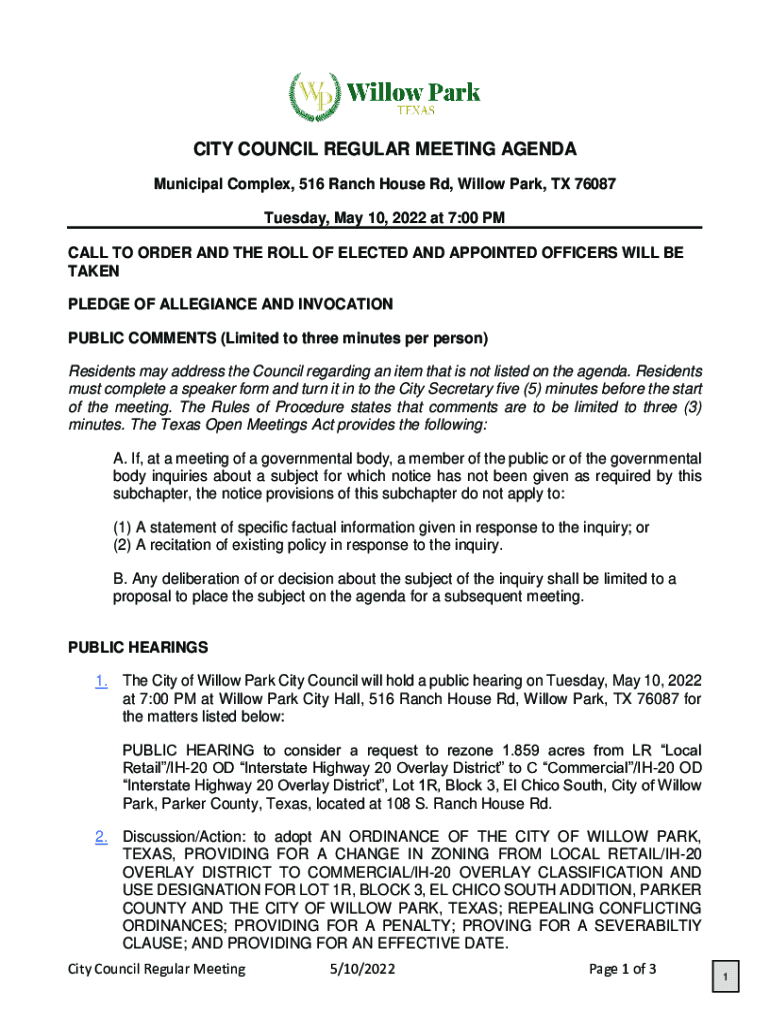 WP Willow Park
TEXAS

CITY COUNCIL REGULAR MEETING AGENDA

Municipal Complex, 516 Ranch House Rd, Willow Park, TX 76087

Tuesday, May 10, 2022 at 7:00 PM

CALL TO ORDER AND THE ROLL OF ELECTED AND APPOINTED OFFICERS WILL BE TAKEN

PLEDGE OF ALLEGIANCE AND INVOCATION

PUBLIC COMMENTS (Limited to three minutes per person)

Residents may address the Council regarding an item that is not listed on the agenda. Residents must complete a speaker form and turn it in to the City Secretary five (5) minutes before the start of the meeting. The Rules of Procedure states that comments are to be limited to three (3) minutes. The Texas Open Meetings Act provides the following:

A. If, at a meeting of a governmental body, a member of the public or of the governmental body inquiries about a subject for which notice has not been given as required by this subchapter, the notice provisions of this subchapter do not apply to:

(1) A statement of specific factual information given in response to the inquiry; or
(2) A recitation of existing policy in response to the inquiry.

B. Any deliberation of or decision about the subject of the inquiry shall be limited to a proposal to place the subject on the agenda for a subsequent meeting.

PUBLIC HEARINGS

1. The City of Willow Park City Council will hold a public hearing on Tuesday, May 10, 2022 at 7:00 PM at Willow Park City Hall, 516 Ranch House Rd, Willow Park, TX 76087 for the matters listed below:

PUBLIC HEARING to consider a request to rezone 1.859 acres from LR “Local Retail”/IH-20 OD “Interstate Highway 20 Overlay District” to C “Commercial”/IH-20 OD “Interstate Highway 20 Overlay District”, Lot 1R, Block 3, El Chico South, City of Willow Park, Parker County, Texas, located at 108 S. Ranch House Rd.

2. Discussion/Action: to adopt AN ORDINANCE OF THE CITY OF WILLOW PARK, TEXAS, PROVIDING FOR A CHANGE IN ZONING FROM LOCAL RETAIL/IH-20 OVERLAY DISTRICT TO COMMERCIAL/IH-20 OVERLAY CLASSIFICATION AND USE DESIGNATION FOR LOT 1R, BLOCK 3, EL CHICO SOUTH ADDITION, PARKER COUNTY AND THE CITY OF WILLOW PARK, TEXAS; REPEALING CONFLICTING ORDINANCES; PROVIDING FOR A PENALTY; PROVING FOR A SEVERABILTIY CLAUSE; AND PROVIDING FOR AN EFFECTIVE DATE.

City Council Regular Meeting 5/10/2022 Page 1 of 3

1